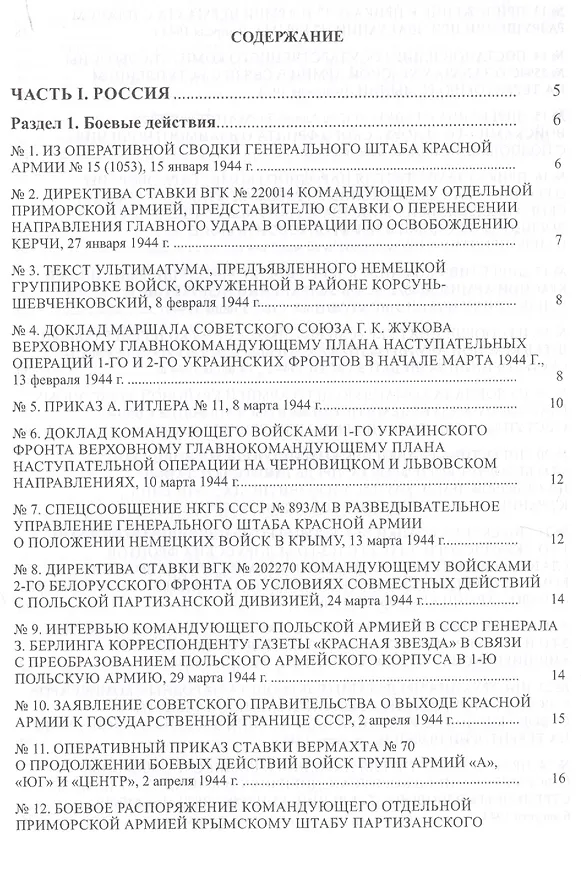 СОДЕРЖАНИЕ

ЧАСТЬ I. РОССИЯ 5

Раздел 1. Боевые действия 6

№ 1. ИЗ ОПЕРАТИВНОЙ СВОДКИ ГЕНЕРАЛЬНОГО ШТАБА КРАСНОЙ АРМИИ № 15 (1053), 15 января 1944 г. 6

№ 2. ДИРЕКТИВА СТАВКИ ВГК № 220014 КОМАНДУЮЩЕМУ ОТДЕЛЬНОЙ ПРИМОРСКОЙ АРМИЕЙ, ПРЕДСТАВИТЕЛЮ СТАВКИ О ПЕРЕНЕСЕНИИ НАПРАВЛЕНИЯ ГЛАВНОГО УДАРА В ОПЕРАЦИИ ПО ОСВОБОЖДЕНИЮ КЕРЧИ, 27 января 1944 г. 7

№ 3. ТЕКСТ УЛЬТИМАТУМА, ПРЕДЪЯВЛЕННОГО НЕМЕЦКОЙ ГРУППИРОВКЕ ВОЙСК, ОКРУЖЕННОЙ В РАЙОНЕ КОРСУНЬ-ШЕВЧЕНКОВСКИЙ, 8 февраля 1944 г. 8

№ 4. ДОКЛАД МАРШАЛА СОВЕТСКОГО СОЮЗА Г. К. ЖУКОВА ВЕРХОВНОМУ ГЛАВНОКОМАНДУЮЩЕМУ ПЛАНА НАСТУПАТЕЛЬНЫХ ОПЕРАЦИЙ 1-ГО И 2-ГО УКРАИНСКИХ ФРОНТОВ В НАЧАЛЕ МАРТА 1944 Г., 13 февраля 1944 г. 8

№ 5. ПРИКАЗ А. ГИТЛЕРА № 11, 8 марта 1944 г. 10

№ 6. ДОКЛАД КОМАНДУЮЩЕГО ВОЙСКАМИ 1-ГО УКРАИНСКОГО ФРОНТА ВЕРХОВНОМУ ГЛАВНОКОМАНДУЮЩЕМУ ПЛАНА НАСТУПАТЕЛЬНОЙ ОПЕРАЦИИ НА ЧЕРНОВИЦКОМ И ЛЬВОВСКОМ НАПРАВЛЕНИЯХ, 10 марта 1944 г. 12

№ 7. СПЕЦСООБЩЕНИЕ НКГБ СССР № 893/М В РАЗВЕДЫВАТЕЛЬНОЕ УПРАВЛЕНИЕ ГЕНЕРАЛЬНОГО ШТАБА КРАСНОЙ АРМИИ О ПОЛОЖЕНИИ НЕМЕЦКИХ ВОЙСК В КРЫМУ, 13 марта 1944 г. 12

№ 8. ДИРЕКТИВА СТАВКИ ВГК № 202270 КОМАНДУЮЩЕМУ ВОЙСКАМИ 2-ГО БЕЛОРУССКОГО ФРОНТА ОБ УСЛОВИЯХ СОВМЕСТНЫХ ДЕЙСТВИЙ С ПОЛЬСКОЙ ПАРТИЗАНСКОЙ ДИВИЗИЕЙ, 24 марта 1944 г. 14

№ 9. ИНТЕРВЬЮ КОМАНДУЮЩЕГО ПОЛЬСКОЙ АРМИЕЙ В СССР ГЕНЕРАЛА З. БЕРЛИНГА КОРРЕСПОНДЕНТУ ГАЗЕТЫ «КРАСНАЯ ЗВЕЗДА» В СВЯЗИ С ПРЕОБРАЗОВАНИЕМ ПОЛЬСКОГО АРМЕЙСКОГО КОРПУСА В 1-Ю ПОЛЬСКУЮ АРМИЮ, 29 марта 1944 г. 14

№ 10. ЗАЯВЛЕНИЕ СОВЕТСКОГО ПРАВИТЕЛЬСТВА О ВЫХОДЕ КРАСНОЙ АРМИИ К ГОСУДАРСТВЕННОЙ ГРАНИЦЕ СССР, 2 апреля 1944 г. 15

№ 11. ОПЕРАТИВНЫЙ ПРИКАЗ СТАВКИ ВЕРМАХТА № 70 О ПРОДОЛЖЕНИИ БОЕВЫХ ДЕЙСТВИЙ ВОЙСК ГРУПП АРМИЙ «А», «ЮГ» И «ЦЕНТР», 2 апреля 1944 г. 16

№ 12. БОЕВОЕ РАСПОРЯЖЕНИЕ КОМАНДУЮЩЕГО ОТДЕЛЬНОЙ ПРИМОРСКОЙ АРМИЕЙ КРЫМСКОМУ ШТАБУ ПАРТИЗАНСКОГО